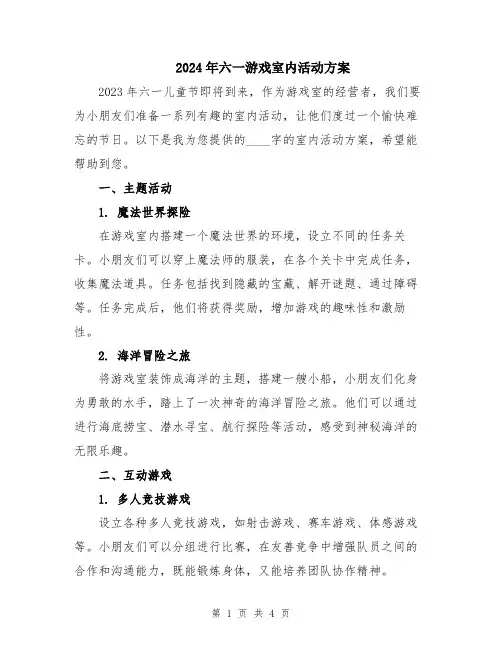 2024年六一游戏室内活动方案

2023年六一儿童节即将到来，作为游戏室的经营者，我们要为小朋友们准备一系列有趣的室内活动，让他们度过一个愉快难忘的节日。以下是我为您提供的____字的室内活动方案，希望能帮助到您。

一、主题活动

1. 魔法世界探险

在游戏室内搭建一个魔法世界的环境，设立不同的任务关卡。小朋友们可以穿上魔法师的服装，在各个关卡中完成任务，收集魔法道具。任务包括找到隐藏的宝藏、解开谜题、通过障碍等。任务完成后，他们将获得奖励，增加游戏的趣味性和激励性。

2. 海洋冒险之旅

将游戏室装饰成海洋的主题，搭建一艘小船，小朋友们化身为勇敢的水手，踏上了一次神奇的海洋冒险之旅。他们可以通过进行海底捞宝、潜水寻宝、航行探险等活动，感受到神秘海洋的无限乐趣。

二、互动游戏

1. 多人竞技游戏

设立各种多人竞技游戏，如射击游戏、赛车游戏、体感游戏等。小朋友们可以分组进行比赛，在友善竞争中增强队员之间的合作和沟通能力，既能锻炼身体，又能培养团队协作精神。

第 1 页 共 4 页